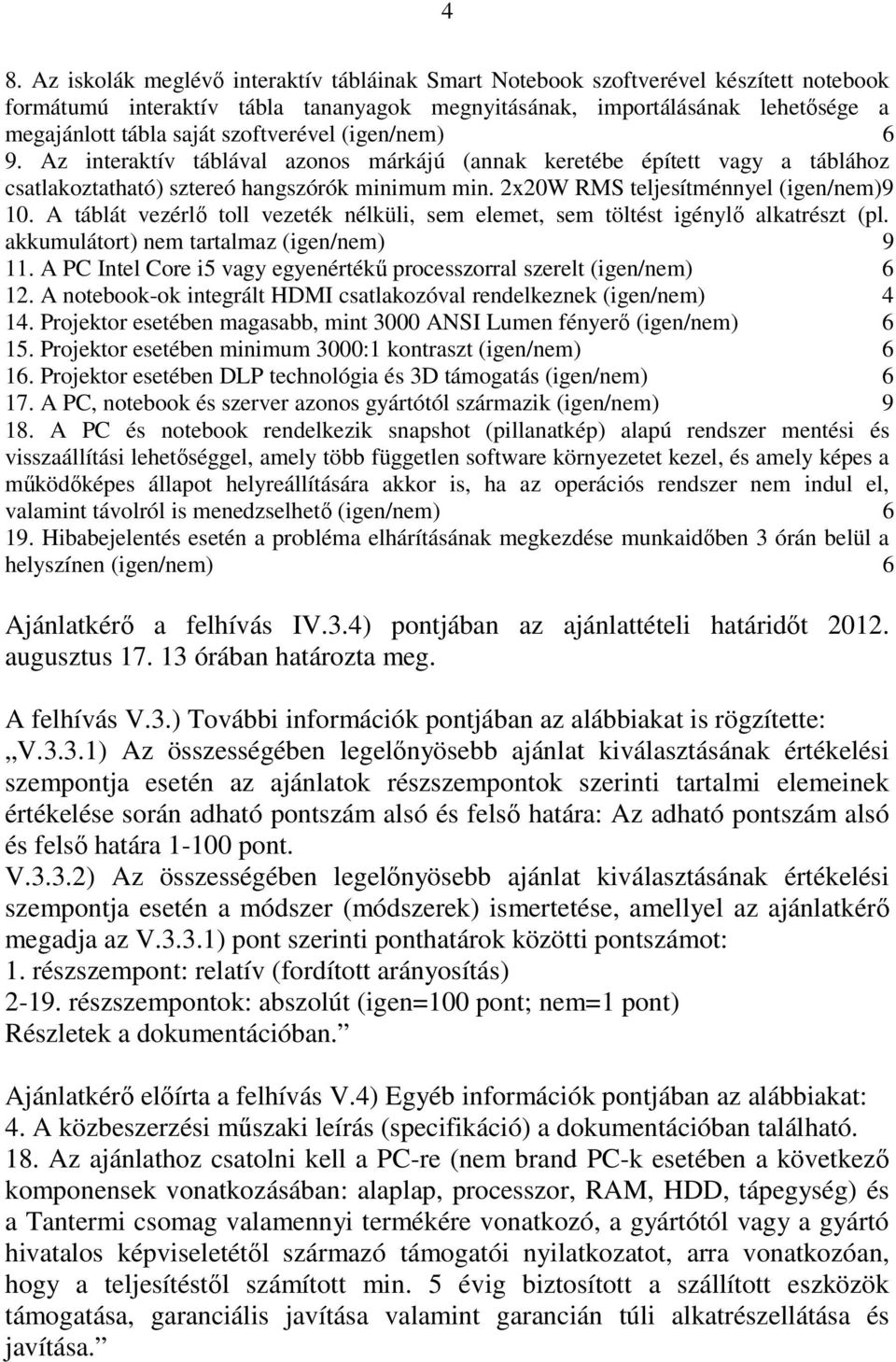 4

8. Az iskolák meglévő interaktív tábláinak Smart Notebook szoftverével készített notebook formátumú interaktív tábla tananyagok megnyitásának, importálásának lehetősége a megajánlott tábla saját szoftverével (igen/nem) 6
9. Az interaktív táblával azonos márkájú (annak keretébe épített vagy a táblához csatlakoztatható) sztereó hangszórók minimum min. 2x20W RMS teljesítménnyel (igen/nem)9
10. A táblát vezérlő toll vezeték nélküli, sem elemet, sem töltést igénylő alkatrészt (pl. akkumulátort) nem tartalmaz (igen/nem) 9
11. A PC Intel Core i5 vagy egyenértékű processzorral szerelt (igen/nem) 6
12. A notebook-ok integrált HDMI csatlakozóval rendelkeznek (igen/nem) 4
14. Projektor esetében magasabb, mint 3000 ANSI Lumen fényerő (igen/nem) 6
15. Projektor esetében minimum 3000:1 kontraszt (igen/nem) 6
16. Projektor esetében DLP technológia és 3D támogatás (igen/nem) 6
17. A PC, notebook és szerver azonos gyártótól származik (igen/nem) 9
18. A PC és notebook rendelkezik snapshot (pillanatkép) alapú rendszer mentési és visszaállítási lehetőséggel, amely több független software környezetet kezel, és amely képes a működőképes állapot helyreállítására akkor is, ha az operációs rendszer nem indul el, valamint távolról is menedzselhető (igen/nem) 6
19. Hibabejelentés esetén a probléma elhárításának megkezdése munkaidőben 3 órán belül a helyszínen (igen/nem) 6

Ajánlatkérő a felhívás IV.3.4) pontjában az ajánlattételi határidőt 2012. augusztus 17. 13 órában határozta meg.

A felhívás V.3.) További információk pontjában az alábbiakat is rögzítette:
„V.3.3.1) Az összességében legelőnyösebb ajánlat kiválasztásának értékelési szempontja esetén az ajánlatok részszempontok szerinti tartalmi elemeinek értékelése során adható pontszám alsó és felső határa: Az adható pontszám alsó és felső határa 1-100 pont.
V.3.3.2) Az összességében legelőnyösebb ajánlat kiválasztásának értékelési szempontja esetén a módszer (módszerek) ismertetése, amellyel az ajánlatkérő megadja az V.3.3.1) pont szerinti ponthatárok közötti pontszámot:
1. részszempont: relatív (fordított arányosítás)
2-19. részszempontok: abszolút (igen=100 pont; nem=1 pont)
Részletek a dokumentációban.”

Ajánlatkérő előírta a felhívás V.4) Egyéb információk pontjában az alábbiakat:
4. A közbeszerzési műszaki leírás (specifikáció) a dokumentációban található.
18. Az ajánlathoz csatolni kell a PC-re (nem brand PC-k esetében a következő komponensek vonatkozásában: alaplap, processzor, RAM, HDD, tápegység) és a Tantermi csomag valamennyi termékére vonatkozó, a gyártótól vagy a gyártó hivatalos képviseletétől származó támogatói nyilatkozatot, arra vonatkozóan, hogy a teljesítéstől számított min. 5 évig biztosított a szállított eszközök támogatása, garanciális javítása valamint garancián túli alkatrészellátása és javítása.”